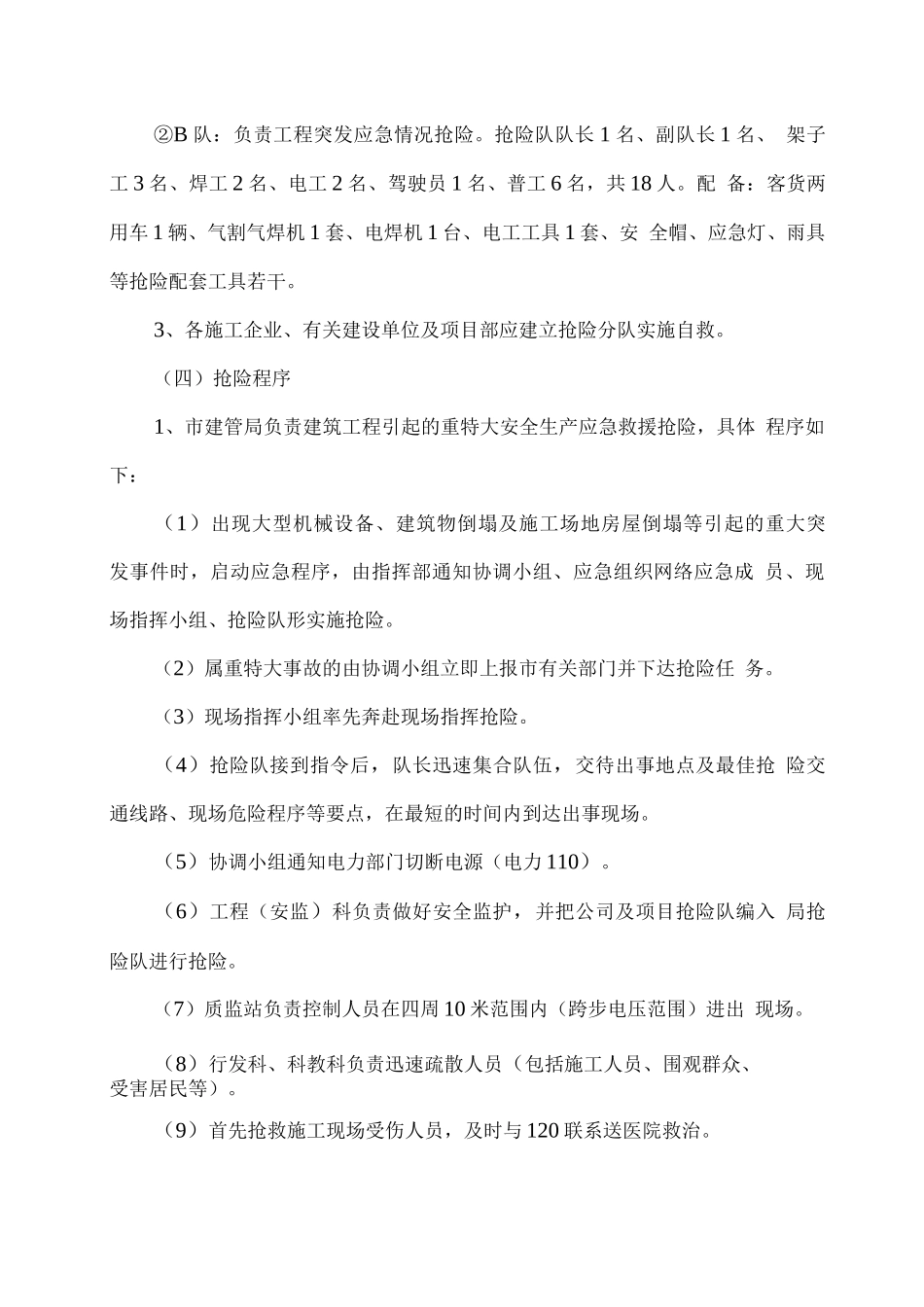 ②B 队：负责工程突发应急情况抢险。抢险队队长 1 名、副队长 1 名、 架子工 3 名、焊工 2 名、电工 2 名、驾驶员 1 名、普工 6 名，共 18 人。配 备：客货两用车 1 辆、气割气焊机 1 套、电焊机 1 台、电工工具 1 套、安 全帽、应急灯、雨具等抢险配套工具若干。

3、各施工企业、有关建设单位及项目部应建立抢险分队实施自救。

（四）抢险程序

1、市建管局负责建筑工程引起的重特大安全生产应急救援抢险，具体 程序如下：

（1）出现大型机械设备、建筑物倒塌及施工场地房屋倒塌等引起的重大突发事件时，启动应急程序，由指挥部通知协调小组、应急组织网络应急成 员、现场指挥小组、抢险队形实施抢险。

（2）属重特大事故的由协调小组立即上报市有关部门并下达抢险任 务。

（3）现场指挥小组率先奔赴现场指挥抢险。

（4）抢险队接到指令后，队长迅速集合队伍，交待出事地点及最佳抢 险交通线路、现场危险程序等要点，在最短的时间内到达出事现场。

（5）协调小组通知电力部门切断电源（电力 110）。

（6）工程（安监）科负责做好安全监护，并把公司及项目抢险队编入 局抢险队进行抢险。

（7）质监站负责控制人员在四周 10 米范围内（跨步电压范围）进出 现场。

（8）行发科、科教科负责迅速疏散人员（包括施工人员、围观群众、受害居民等）。

（9）首先抢救施工现场受伤人员，及时与 120 联系送医院救治。